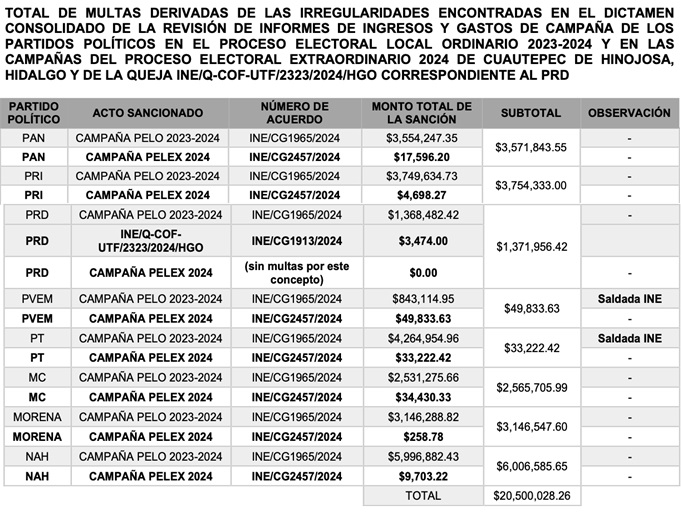 TOTAL DE MULTAS DERIVADAS DE LAS IRREGULARIDADES ENCONTRADAS EN EL DICTAMEN CONSOLIDADO DE LA REVISIÓN DE INFORMES DE INGRESOS Y GASTOS DE CAMPAÑA DE LOS PARTIDOS POLÍTICOS EN EL PROCESO ELECTORAL LOCAL ORDINARIO 2023-2024 Y EN LAS CAMPAÑAS DEL PROCESO ELECTORAL EXTRAORDINARIO 2024 DE CUAUTEPEC DE HINOJOSA, HIDALGO Y DE LA QUEJA INE/Q-COF-UTF/2323/2024/HGO CORRESPONDIENTE AL PRD

| PARTIDO POLÍTICO | ACTO SANCIONADO | NÚMERO DE ACUERDO | MONTO TOTAL DE LA SANCIÓN | SUBTOTAL | OBSERVACIÓN |
|---|---|---|---|---|---|
| PAN | CAMPAÑA PELO 2023-2024 | INE/CG1965/2024 | $3,554,247.35 | $3,571,843.55 | - |
| PAN | CAMPAÑA PELEX 2024 | INE/CG2457/2024 | $17,596.20 | | - |
| PRI | CAMPAÑA PELO 2023-2024 | INE/CG1965/2024 | $3,749,634.73 | $3,754,333.00 | - |
| PRI | CAMPAÑA PELEX 2024 | INE/CG2457/2024 | $4,698.27 | | - |
| PRD | CAMPAÑA PELO 2023-2024 | INE/CG1965/2024 | $1,368,482.42 | $1,371,956.42 | - |
| PRD | INE/Q-COF-UTF/2323/2024/HGO | INE/CG1913/2024 | $3,474.00 | | |
| PRD | CAMPAÑA PELEX 2024 | (sin multas por este concepto) | $0.00 | | - |
| PVEM | CAMPAÑA PELO 2023-2024 | INE/CG1965/2024 | $843,114.95 | $49,833.63 | Saldada INE |
| PVEM | CAMPAÑA PELEX 2024 | INE/CG2457/2024 | $49,833.63 | | - |
| PT | CAMPAÑA PELO 2023-2024 | INE/CG1965/2024 | $4,264,954.96 | $33,222.42 | Saldada INE |
| PT | CAMPAÑA PELEX 2024 | INE/CG2457/2024 | $33,222.42 | | - |
| MC | CAMPAÑA PELO 2023-2024 | INE/CG1965/2024 | $2,531,275.66 | $2,565,705.99 | - |
| MC | CAMPAÑA PELEX 2024 | INE/CG2457/2024 | $34,430.33 | | - |
| MORENA | CAMPAÑA PELO 2023-2024 | INE/CG1965/2024 | $3,146,288.82 | $3,146,547.60 | - |
| MORENA | CAMPAÑA PELEX 2024 | INE/CG2457/2024 | $258.78 | | - |
| NAH | CAMPAÑA PELO 2023-2024 | INE/CG1965/2024 | $5,996,882.43 | $6,006,585.65 | - |
| NAH | CAMPAÑA PELEX 2024 | INE/CG2457/2024 | $9,703.22 | | - |
| | | | TOTAL | $20,500,028.26 | |